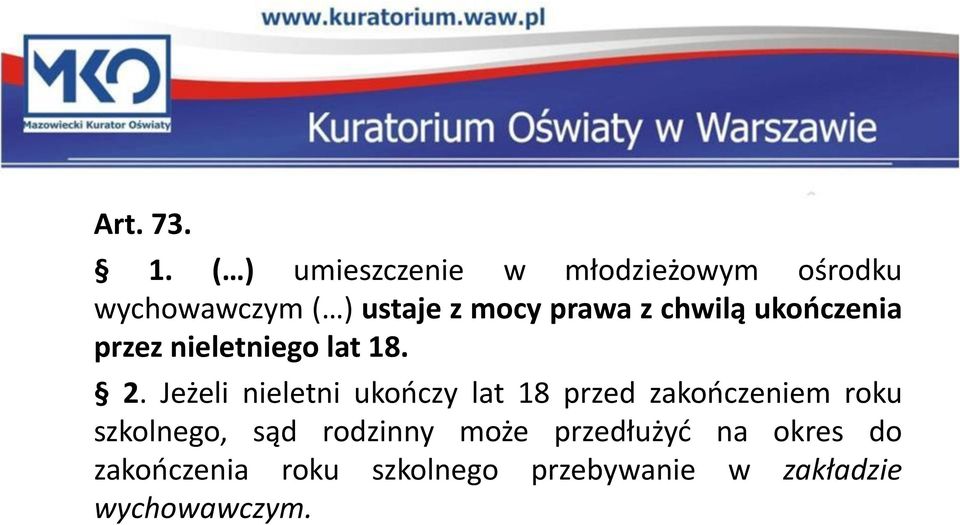 www.kuratorium.waw.pl

MKO
Mazowiecki Kurator Oświaty

Kuratorium Oświaty w Warszawie

Art. 73.

§ 1. (…) umieszczenie w młodzieżowym ośrodku wychowawczym (…) ustaje z mocy prawa z chwilą ukończenia przez nieletniego lat 18.

§ 2. Jeżeli nieletni ukończy lat 18 przed zakończeniem roku szkolnego, sąd rodzinny może przedłużyć na okres do zakończenia roku szkolnego przebywanie w zakładzie wychowawczym.